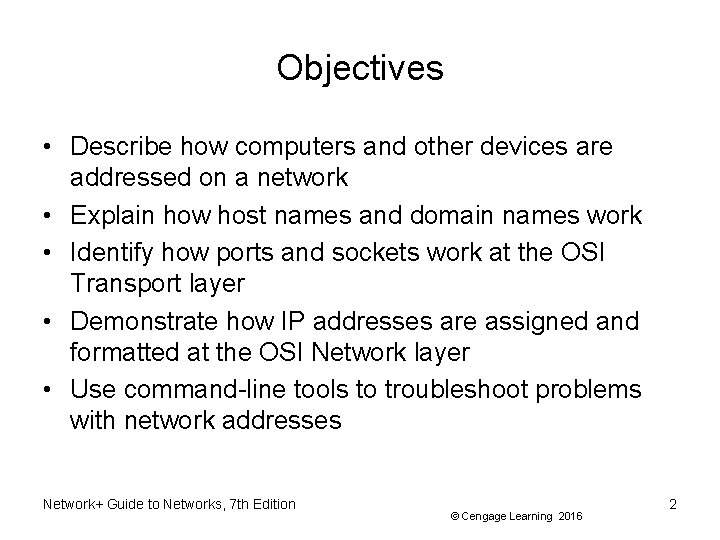 Objectives

• Describe how computers and other devices are addressed on a network
• Explain how host names and domain names work
• Identify how ports and sockets work at the OSI Transport layer
• Demonstrate how IP addresses are assigned and formatted at the OSI Network layer
• Use command-line tools to troubleshoot problems with network addresses

Network+ Guide to Networks, 7th Edition

© Cengage Learning 2016

2